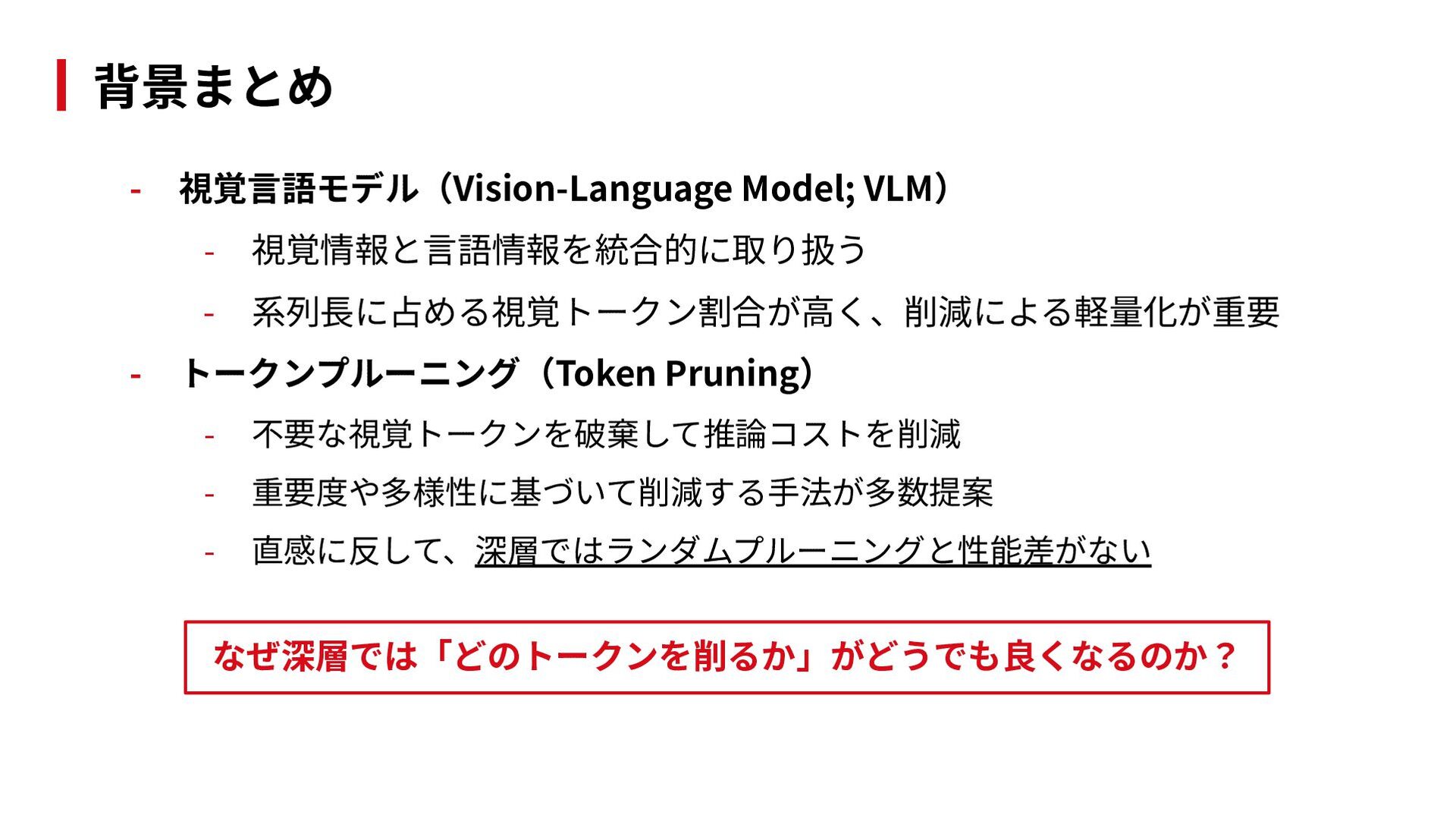 背景まとめ

- 視覚言語モデル（Vision-Language Model; VLM）
- 視覚情報と言語情報を統合的に取り扱う
- 系列長に占める視覚トークン割合が高く、削減による軽量化が重要
- トークンプルーニング（Token Pruning）
- 不要な視覚トークンを破棄して推論コストを削減
- 重要度や多様性に基づいて削減する手法が多数提案
- 直感に反して、深層ではランダムプルーニングと性能差がない

なぜ深層では「どのトークンを削るか」がどうでも良くなるのか？